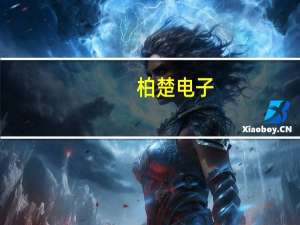 柏楚电子

Xiaoboy.CN